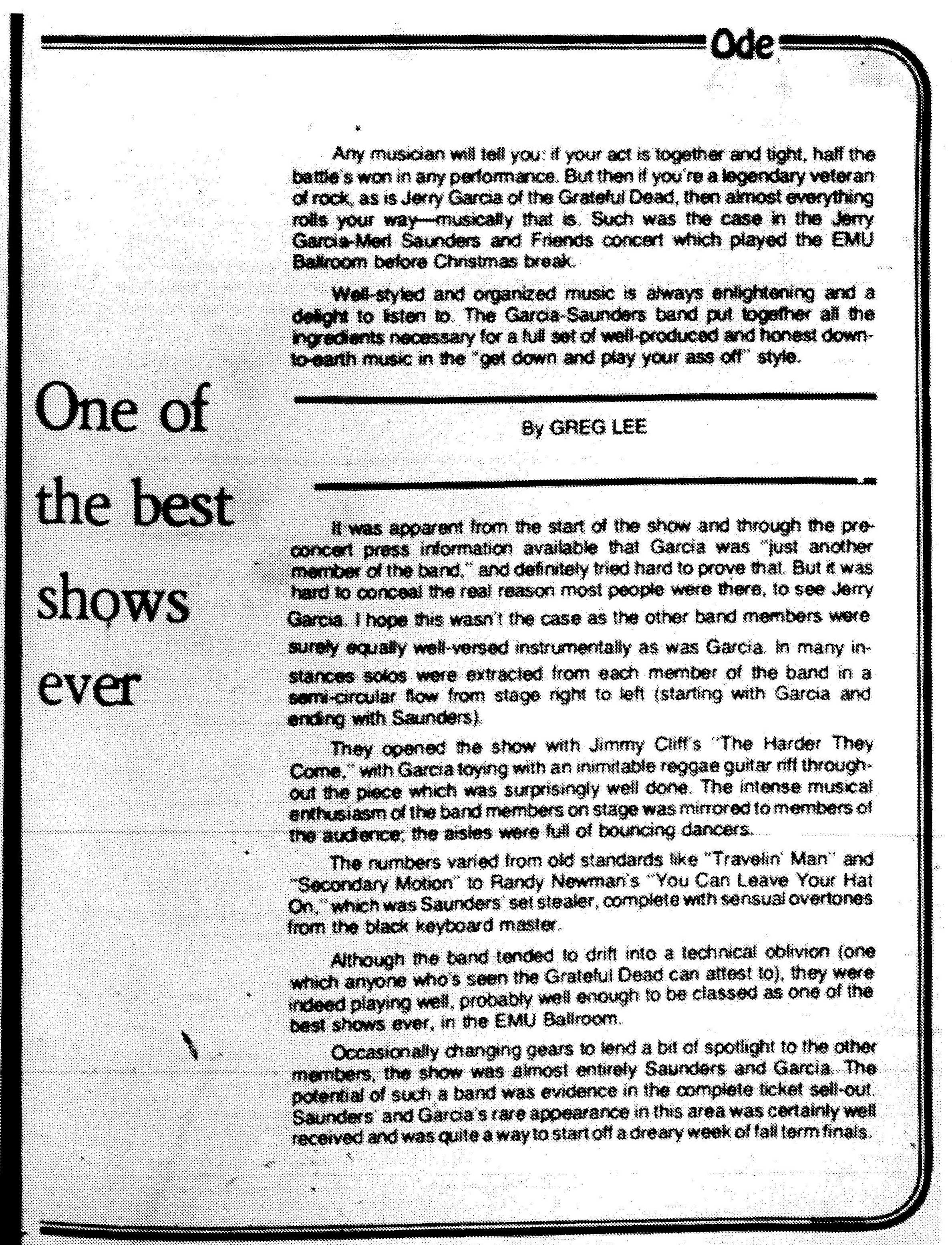 Ode

One of the best shows ever

Any musician will tell you: if your act is together and tight, half the battle's won in any performance. But then if you're a legendary veteran of rock, as is Jerry Garcia of the Grateful Dead, then almost everything rolls your way—musically that is. Such was the case in the Jerry Garcia-Merl Saunders and Friends concert which played the EMU Ballroom before Christmas break.

Well-styled and organized music is always enlightening and a delight to listen to. The Garcia-Saunders band put together all the ingredients necessary for a full set of well-produced and honest down-to-earth music in the "get down and play your ass off" style.

By GREG LEE

It was apparent from the start of the show and through the pre-concert press information available that Garcia was "just another member of the band," and definitely tried hard to prove that. But it was hard to conceal the real reason most people were there, to see Jerry Garcia. I hope this wasn't the case as the other band members were surely equally well-versed instrumentally as was Garcia. In many instances solos were extracted from each member of the band in a semi-circular flow from stage right to left (starting with Garcia and ending with Saunders).

They opened the show with Jimmy Cliff's "The Harder They Come," with Garcia toying with an inimitable reggae guitar riff throughout the piece which was surprisingly well done. The intense musical enthusiasm of the band members on stage was mirrored to members of the audience; the aisles were full of bouncing dancers.

The numbers varied from old standards like "Travelin' Man" and "Secondary Motion" to Randy Newman's "You Can Leave Your Hat On," which was Saunders' set stealer, complete with sensual overtones from the black keyboard master.

Although the band tended to drift into a technical oblivion (one which anyone who's seen the Grateful Dead can attest to), they were indeed playing well, probably well enough to be classed as one of the best shows ever, in the EMU Ballroom.

Occasionally changing gears to lend a bit of spotlight to the other members, the show was almost entirely Saunders and Garcia. The potential of such a band was evidence in the complete ticket sell-out. Saunders' and Garcia's rare appearance in this area was certainly well received and was quite a way to start off a dreary week of fall term finals.